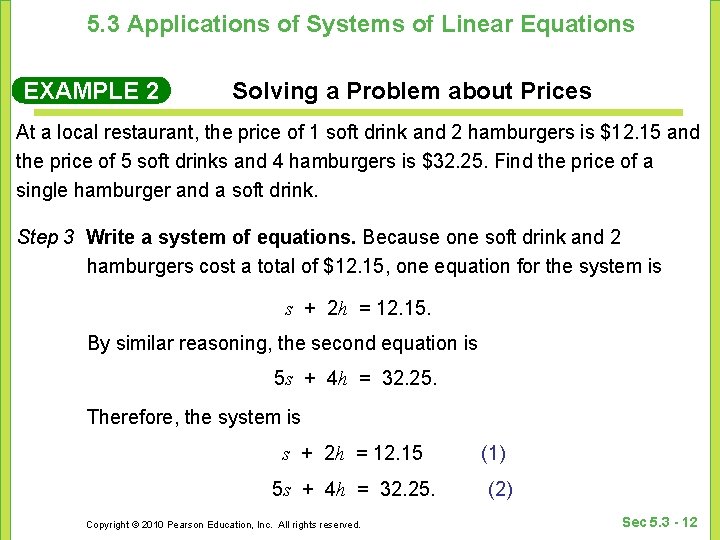 5.3 Applications of Systems of Linear Equations

EXAMPLE 2

Solving a Problem about Prices

At a local restaurant, the price of 1 soft drink and 2 hamburgers is \$12.15 and the price of 5 soft drinks and 4 hamburgers is \$32.25. Find the price of a single hamburger and a soft drink.

Step 3 Write a system of equations. Because one soft drink and 2 hamburgers cost a total of \$12.15, one equation for the system is

$s + 2h = 12.15.$

By similar reasoning, the second equation is

$5s + 4h = 32.25.$

Therefore, the system is

$s + 2h = 12.15$ (1)

$5s + 4h = 32.25.$ (2)

Copyright © 2010 Pearson Education, Inc. All rights reserved.

Sec 5.3 - 12